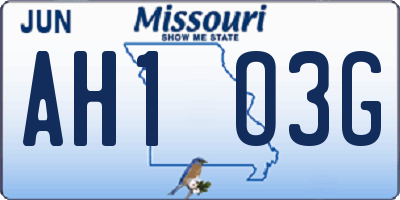 JUN

Missouri
SHOW ME STATE

AH1 03G